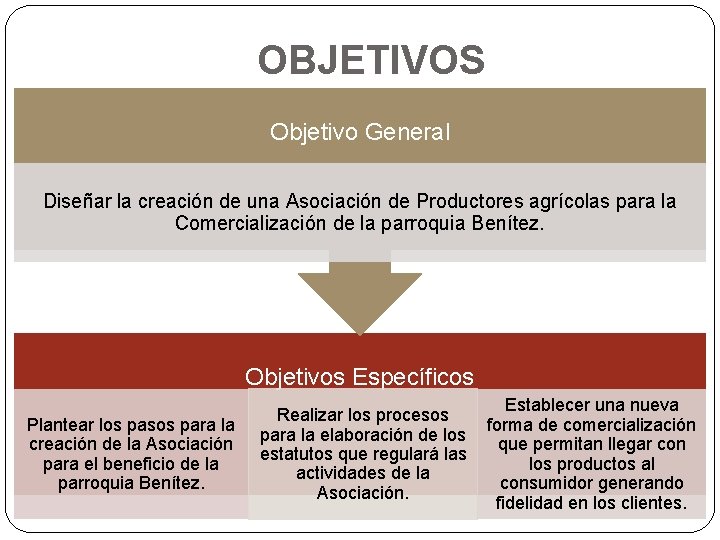 OBJETIVOS

Objetivo General

Diseñar la creación de una Asociación de Productores agrícolas para la Comercialización de la parroquia Benítez.

Objetivos Específicos

Plantear los pasos para la creación de la Asociación para el beneficio de la parroquia Benítez.

Realizar los procesos para la elaboración de los estatutos que regulará las actividades de la Asociación.

Establecer una nueva forma de comercialización que permitan llegar con los productos al consumidor generando fidelidad en los clientes.